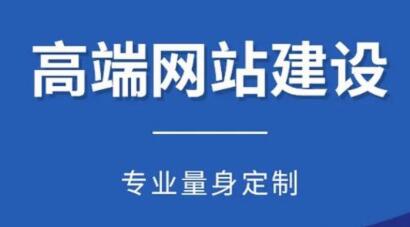 高端网站建设

专业量身定制